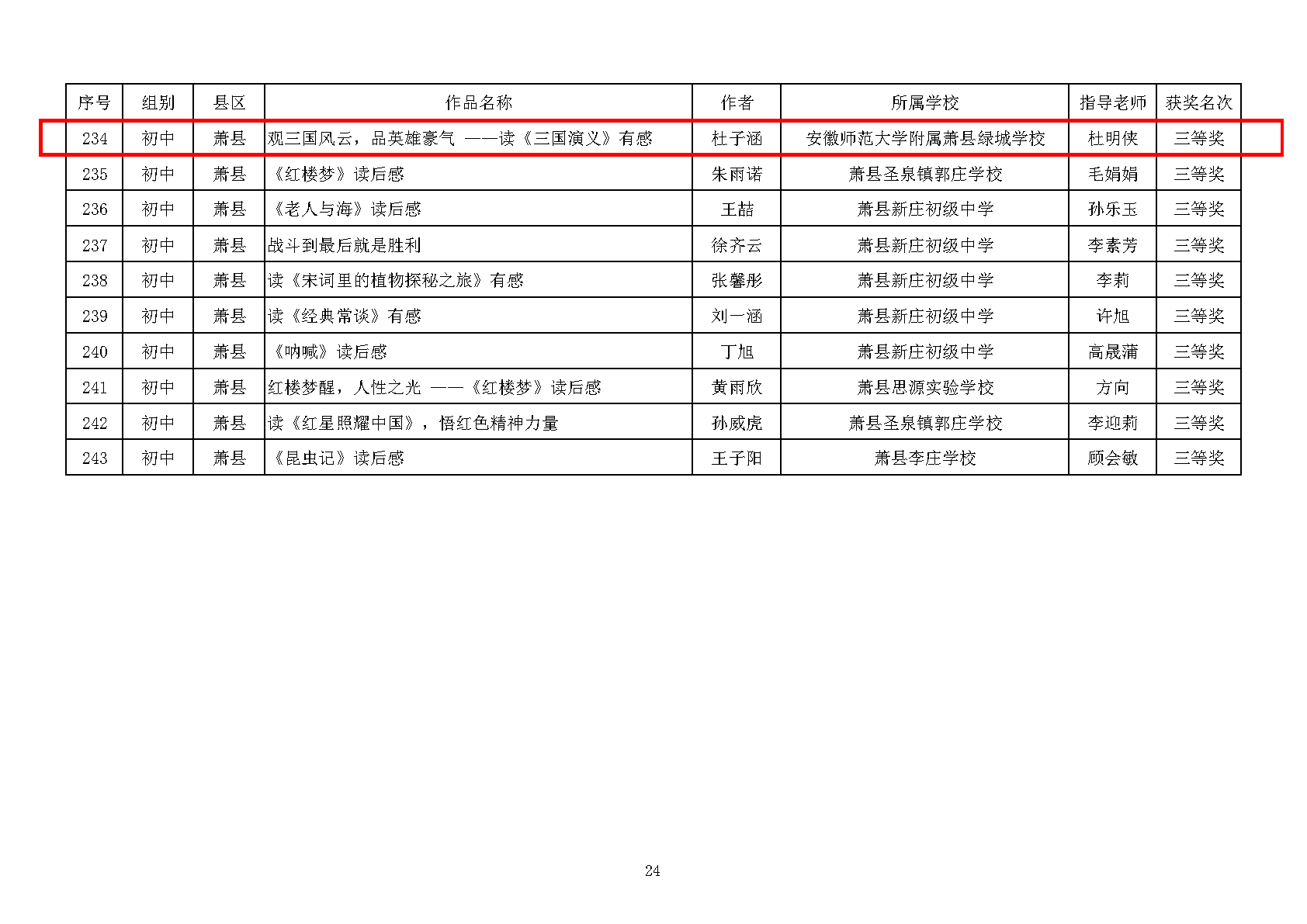 | 序号 | 组别 | 县区 | 作品名称 | 作者 | 所属学校 | 指导老师 | 获奖名次 |
|---|---|---|---|---|---|---|---|
| 234 | 初中 | 萧县 | 观三国风云，品英雄豪气 ——读《三国演义》有感 | 杜子涵 | 安徽师范大学附属萧县绿城学校 | 杜明侠 | 三等奖 |
| 235 | 初中 | 萧县 | 《红楼梦》读后感 | 朱雨诺 | 萧县圣泉镇郭庄学校 | 毛娟娟 | 三等奖 |
| 236 | 初中 | 萧县 | 《老人与海》读后感 | 王喆 | 萧县新庄初级中学 | 孙乐玉 | 三等奖 |
| 237 | 初中 | 萧县 | 战斗到最后就是胜利 | 徐齐云 | 萧县新庄初级中学 | 李素芳 | 三等奖 |
| 238 | 初中 | 萧县 | 读《宋词里的植物探秘之旅》有感 | 张馨彤 | 萧县新庄初级中学 | 李莉 | 三等奖 |
| 239 | 初中 | 萧县 | 读《经典常谈》有感 | 刘一涵 | 萧县新庄初级中学 | 许旭 | 三等奖 |
| 240 | 初中 | 萧县 | 《呐喊》读后感 | 丁旭 | 萧县新庄初级中学 | 高晟蒲 | 三等奖 |
| 241 | 初中 | 萧县 | 红楼梦醒，人性之光 ——《红楼梦》读后感 | 黄雨欣 | 萧县思源实验学校 | 方向 | 三等奖 |
| 242 | 初中 | 萧县 | 读《红星照耀中国》，悟红色精神力量 | 孙威虎 | 萧县圣泉镇郭庄学校 | 李迎莉 | 三等奖 |
| 243 | 初中 | 萧县 | 《昆虫记》读后感 | 王子阳 | 萧县李庄学校 | 顾会敏 | 三等奖 |

24